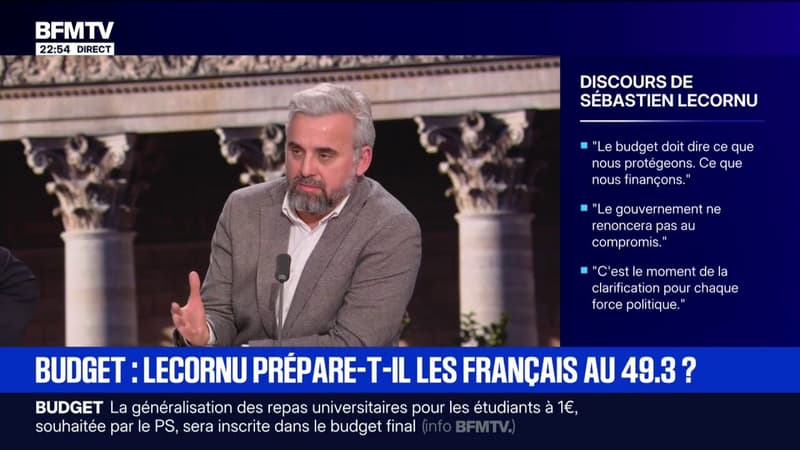 BFMTV
22:54 DIRECT

DISCOURS DE SÉBASTIEN LECORNU

"Le budget doit dire ce que nous protégeons. Ce que nous finançons."

"Le gouvernement ne renoncera pas au compromis."

"C'est le moment de la clarification pour chaque force politique."

BUDGET : LECORNU PRÉPARE-T-IL LES FRANÇAIS AU 49.3 ?

BUDGET La généralisation des repas universitaires pour les étudiants à 1€, souhaitée par le PS, sera inscrite dans le budget final (info BFMTV.)